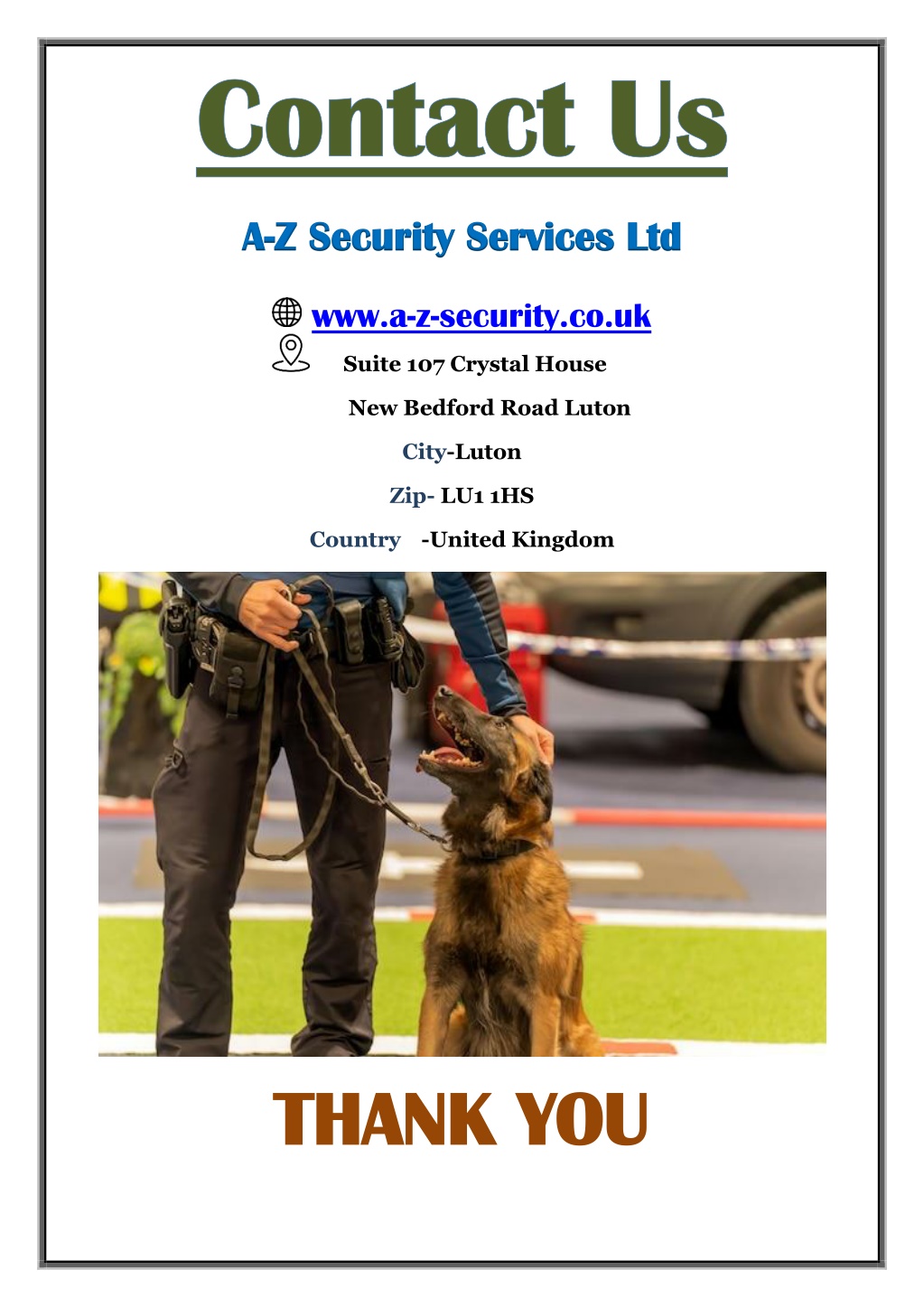 Contact Us

A-Z Security Services Ltd

www.a-z-security.co.uk

Suite 107 Crystal House

New Bedford Road Luton

City-Luton

Zip- LU1 1HS

Country -United Kingdom

THANK YOU